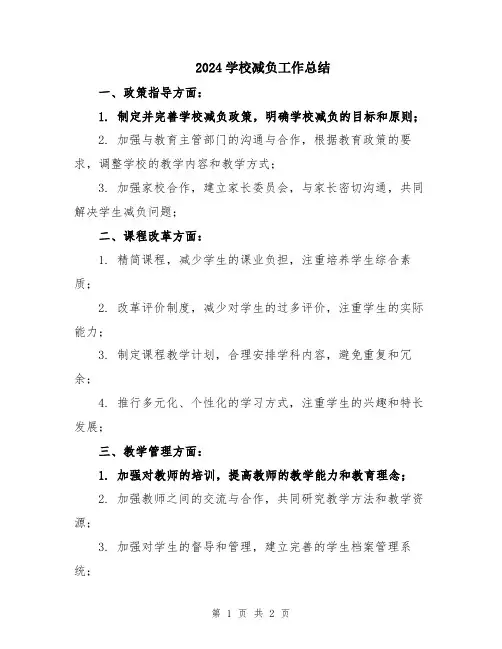 2024 学校减负工作总结

一、政策指导方面：

1. 制定并完善学校减负政策，明确学校减负的目标和原则；

2. 加强与教育主管部门的沟通与合作，根据教育政策的要求，调整学校的教学内容和教学方式；

3. 加强家校合作，建立家长委员会，与家长密切沟通，共同解决学生减负问题；

二、课程改革方面：

1. 精简课程，减少学生的课业负担，注重培养学生综合素质；

2. 改革评价制度，减少对学生的过多评价，注重学生的实际能力；

3. 制定课程教学计划，合理安排学科内容，避免重复和冗余；

4. 推行多元化、个性化的学习方式，注重学生的兴趣和特长发展；

三、教学管理方面：

1. 加强对教师的培训，提高教师的教学能力和教育理念；

2. 加强教师之间的交流与合作，共同研究教学方法和教学资源；

3. 加强对学生的督导和管理，建立完善的学生档案管理系统；

第 1 页 共 2 页